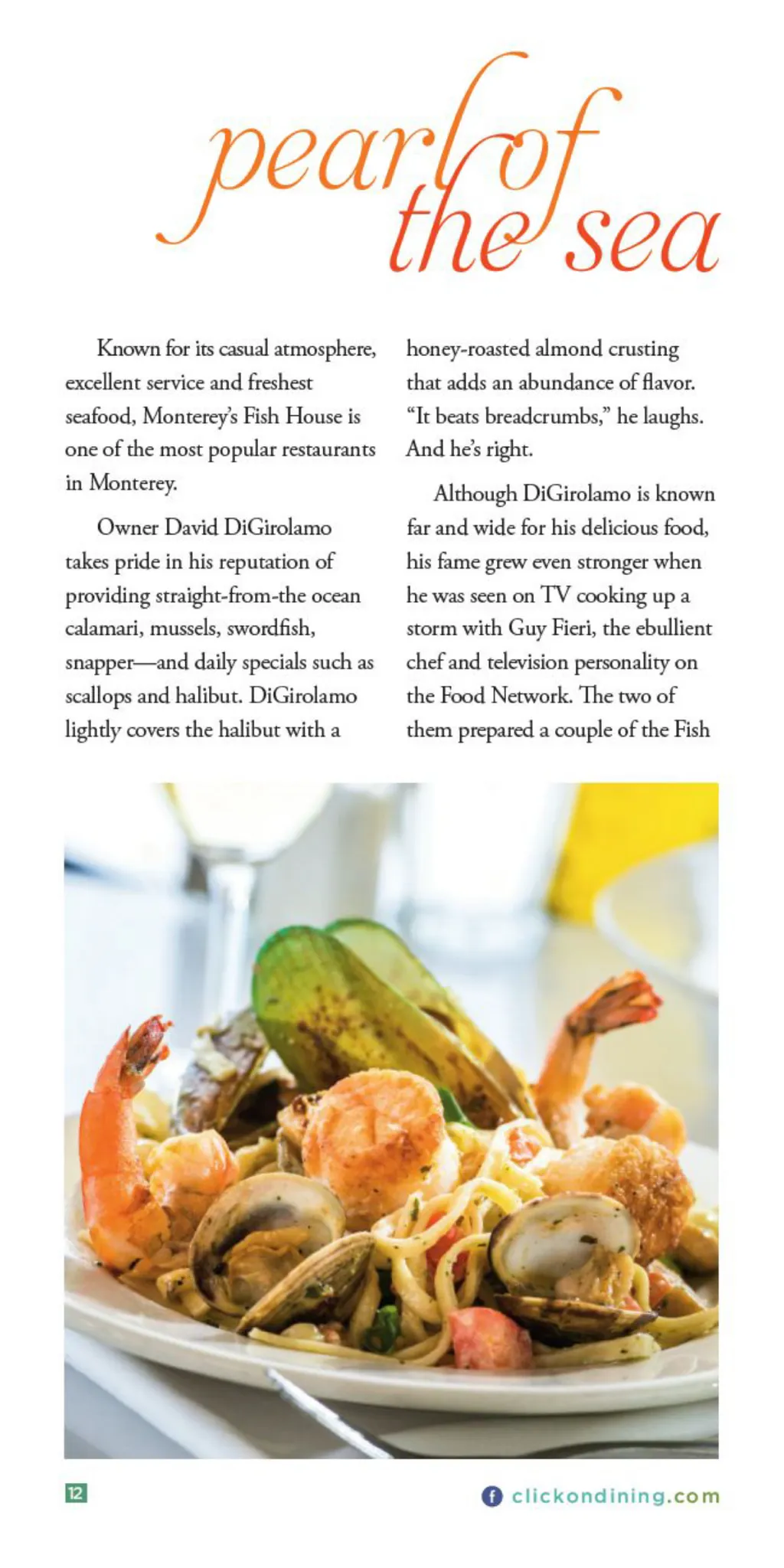 pearl of the sea

Known for its casual atmosphere, excellent service and freshest seafood, Monterey's Fish House is one of the most popular restaurants in Monterey.

Owner David DiGirolamo takes pride in his reputation of providing straight-from-the ocean calamari, mussels, swordfish, snapper—and daily specials such as scallops and halibut. DiGirolamo lightly covers the halibut with a honey-roasted almond crusting that adds an abundance of flavor. "It beats breadcrumbs," he laughs. And he's right.

Although DiGirolamo is known far and wide for his delicious food, his fame grew even stronger when he was seen on TV cooking up a storm with Guy Fieri, the ebullient chef and television personality on the Food Network. The two of them prepared a couple of the Fish

12

clickondining.com